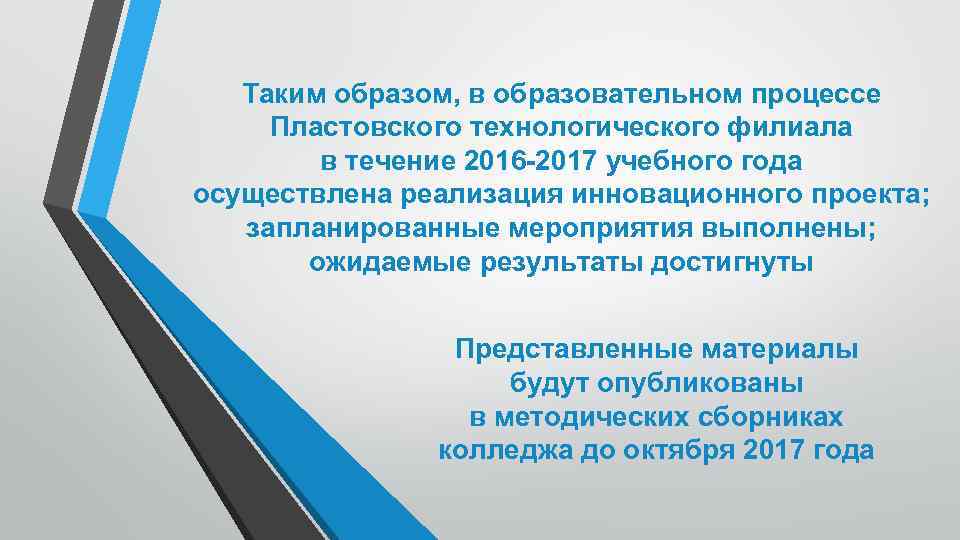 Таким образом, в образовательном процессе Пластовского технологического филиала в течение 2016-2017 учебного года осуществлена реализация инновационного проекта; запланированные мероприятия выполнены; ожидаемые результаты достигнуты

Представленные материалы будут опубликованы в методических сборниках колледжа до октября 2017 года